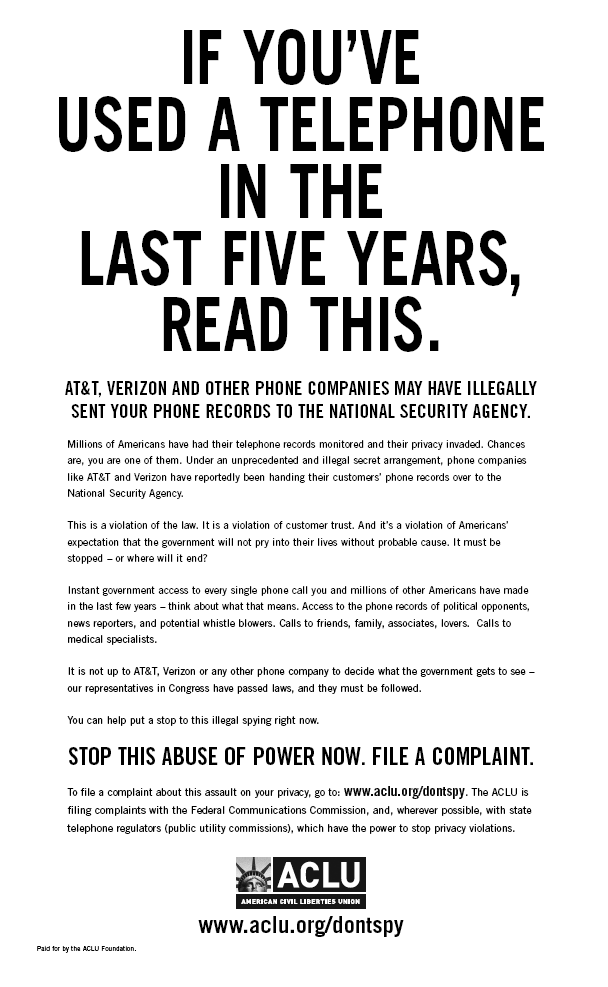 IF YOU'VE USED A TELEPHONE IN THE LAST FIVE YEARS, READ THIS.

AT&T, VERIZON AND OTHER PHONE COMPANIES MAY HAVE ILLEGALLY SENT YOUR PHONE RECORDS TO THE NATIONAL SECURITY AGENCY.

Millions of Americans have had their telephone records monitored and their privacy invaded. Chances are, you are one of them. Under an unprecedented and illegal secret arrangement, phone companies like AT&T and Verizon have reportedly been handing their customers' phone records over to the National Security Agency.

This is a violation of the law. It is a violation of customer trust. And it's a violation of Americans' expectation that the government will not pry into their lives without probable cause. It must be stopped – or where will it end?

Instant government access to every single phone call you and millions of other Americans have made in the last few years – think about what that means. Access to the phone records of political opponents, news reporters, and potential whistle blowers. Calls to friends, family, associates, lovers. Calls to medical specialists.

It is not up to AT&T, Verizon or any other phone company to decide what the government gets to see – our representatives in Congress have passed laws, and they must be followed.

You can help put a stop to this illegal spying right now.

STOP THIS ABUSE OF POWER NOW. FILE A COMPLAINT.

To file a complaint about this assault on your privacy, go to: www.aclu.org/dontspy. The ACLU is filing complaints with the Federal Communications Commission, and, wherever possible, with state telephone regulators (public utility commissions), which have the power to stop privacy violations.

ACLU
AMERICAN CIVIL LIBERTIES UNION

www.aclu.org/dontspy

Paid for by the ACLU Foundation.